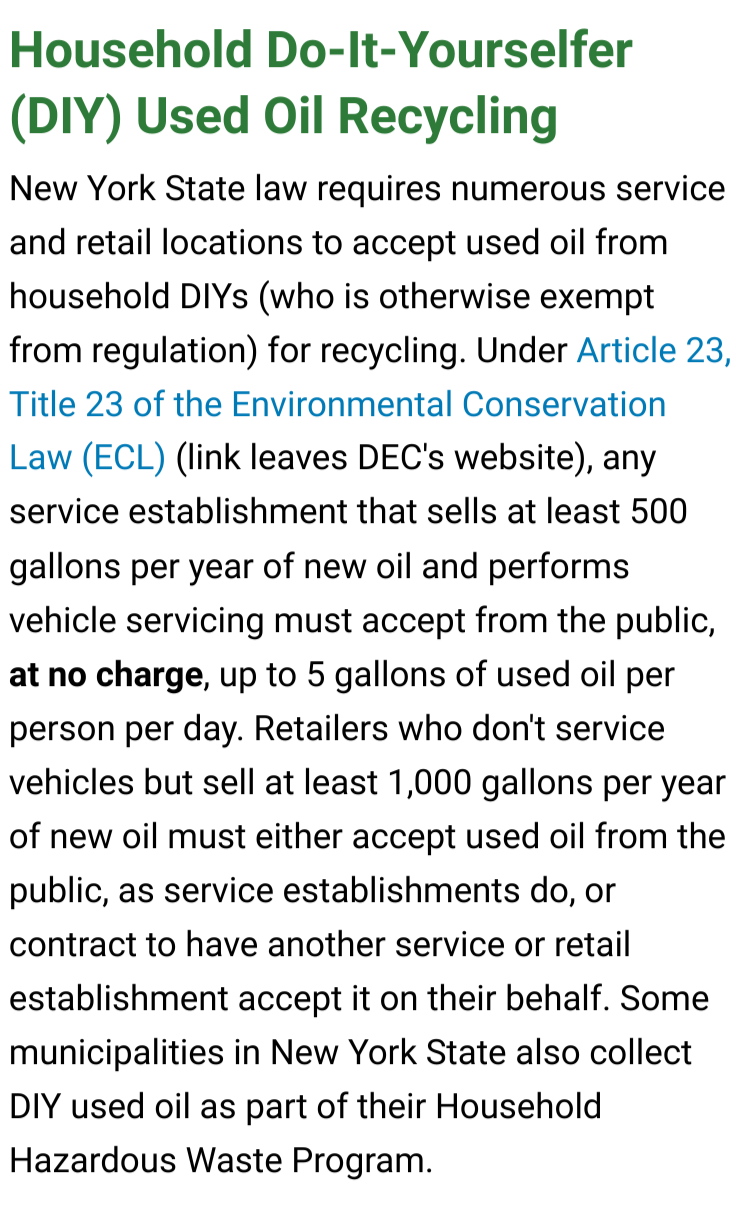 Household Do-It-Yourselfer (DIY) Used Oil Recycling

New York State law requires numerous service and retail locations to accept used oil from household DIYs (who is otherwise exempt from regulation) for recycling. Under Article 23, Title 23 of the Environmental Conservation Law (ECL) (link leaves DEC's website), any service establishment that sells at least 500 gallons per year of new oil and performs vehicle servicing must accept from the public, at no charge, up to 5 gallons of used oil per person per day. Retailers who don't service vehicles but sell at least 1,000 gallons per year of new oil must either accept used oil from the public, as service establishments do, or contract to have another service or retail establishment accept it on their behalf. Some municipalities in New York State also collect DIY used oil as part of their Household Hazardous Waste Program.